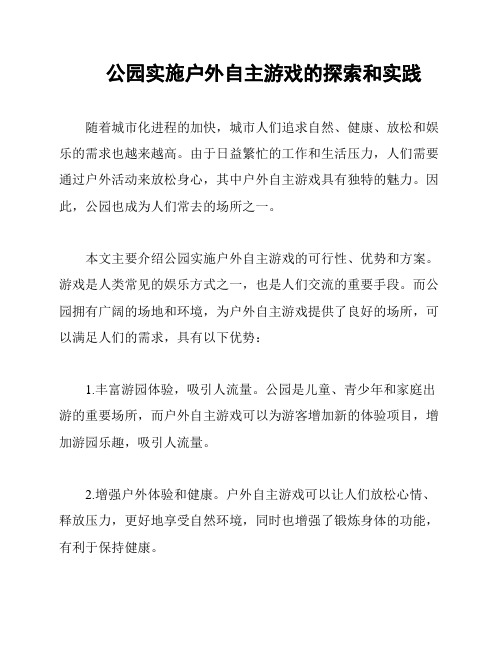 公园实施户外自主游戏的探索和实践

随着城市化进程的加快，城市人们追求自然、健康、放松和娱乐的需求也越来越高。由于日益繁忙的工作和生活压力，人们需要通过户外活动来放松身心，其中户外自主游戏具有独特的魅力。因此，公园也成为人们常去的场所之一。

本文主要介绍公园实施户外自主游戏的可行性、优势和方案。游戏是人类常见的娱乐方式之一，也是人们交流的重要手段。而公园拥有广阔的场地和环境，为户外自主游戏提供了良好的场所，可以满足人们的需求，具有以下优势：

1.丰富游园体验，吸引人流量。公园是儿童、青少年和家庭出游的重要场所，而户外自主游戏可以为游客增加新的体验项目，增加游园乐趣，吸引人流量。

2.增强户外体验和健康。户外自主游戏可以让人们放松心情、释放压力，更好地享受自然环境，同时也增强了锻炼身体的功能，有利于保持健康。